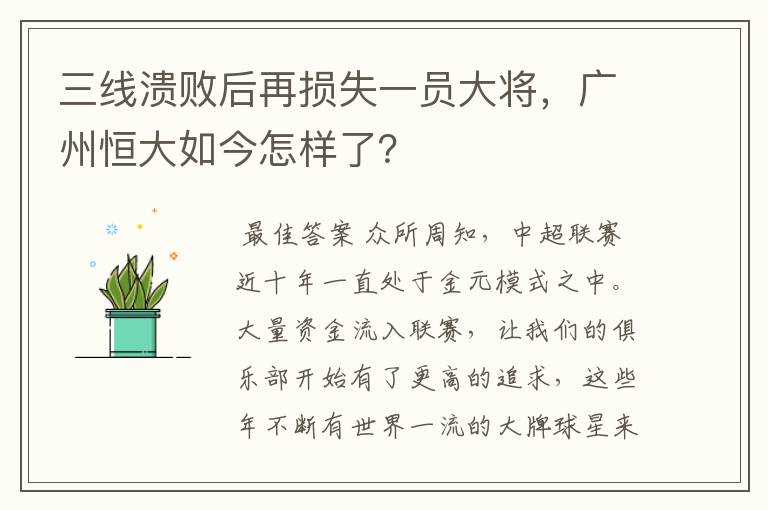 三线溃败后再损失一员大将，广州恒大如今怎样了？

最佳答案 众所周知，中超联赛近十年一直处于金元模式之中。大量资金流入联赛，让我们的俱乐部开始有了更高的追求，这些年不断有世界一流的大牌球星来